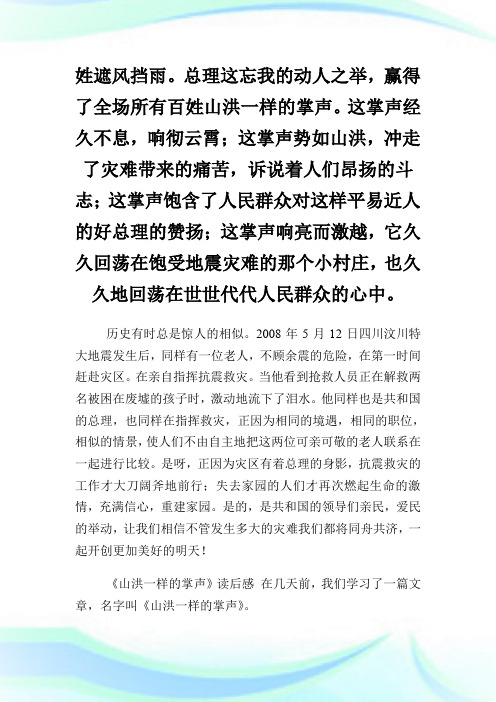 姓遮风挡雨。总理这忘我的动人之举，赢得了全场所有百姓山洪一样的掌声。这掌声经久不息，响彻云霄；这掌声势如山洪，冲走了灾难带来的痛苦，诉说着人们昂扬的斗志；这掌声饱含了人民群众对这样平易近人的好总理的赞扬；这掌声响亮而激越，它久久回荡在饱受地震灾难的那个小村庄，也久久地回荡在世世代代人民群众的心中。

历史有时总是惊人的相似。2008 年 5 月 12 日四川汶川特大地震发生后，同样有一位老人，不顾余震的危险，在第一时间赶赴灾区。在亲自指挥抗震救灾。当他看到抢救人员正在解救两名被困在废墟的孩子时，激动地流下了泪水。他同样也是共和国的总理，也同样在指挥救灾，正因为相同的境遇，相同的职位，相似的情景，使人们不由自主地把这两位可亲可敬的老人联系在一起进行比较。是呀，正因为灾区有着总理的身影，抗震救灾的工作才大刀阔斧地前行；失去家园的人们才再次燃起生命的激情，充满信心，重建家园。是的，是共和国的领导们亲民，爱民的举动，让我们相信不管发生多大的灾难我们都将同舟共济，一起开创更加美好的明天！

《山洪一样的掌声》读后感 在几天前，我们学习了一篇文章，名字叫《山洪一样的掌声》。